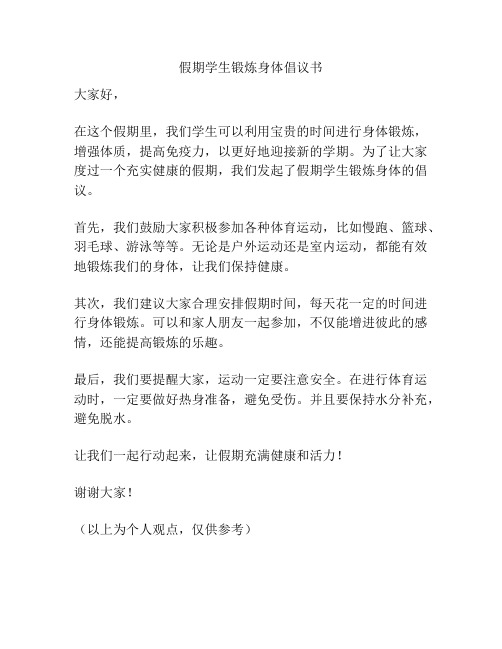 假期学生锻炼身体倡议书

大家好，

在这个假期里，我们学生可以利用宝贵的时间进行身体锻炼，增强体质，提高免疫力，以更好地迎接新的学期。为了让大家度过一个充实健康的假期，我们发起了假期学生锻炼身体的倡议。

首先，我们鼓励大家积极参加各种体育运动，比如慢跑、篮球、羽毛球、游泳等等。无论是户外运动还是室内运动，都能有效地锻炼我们的身体，让我们保持健康。

其次，我们建议大家合理安排假期时间，每天花一定的时间进行身体锻炼。可以和家人朋友一起参加，不仅能增进彼此的感情，还能提高锻炼的乐趣。

最后，我们要提醒大家，运动一定要注意安全。在进行体育运动时，一定要做好热身准备，避免受伤。并且要保持水分补充，避免脱水。

让我们一起行动起来，让假期充满健康和活力！

谢谢大家！

（以上为个人观点，仅供参考）